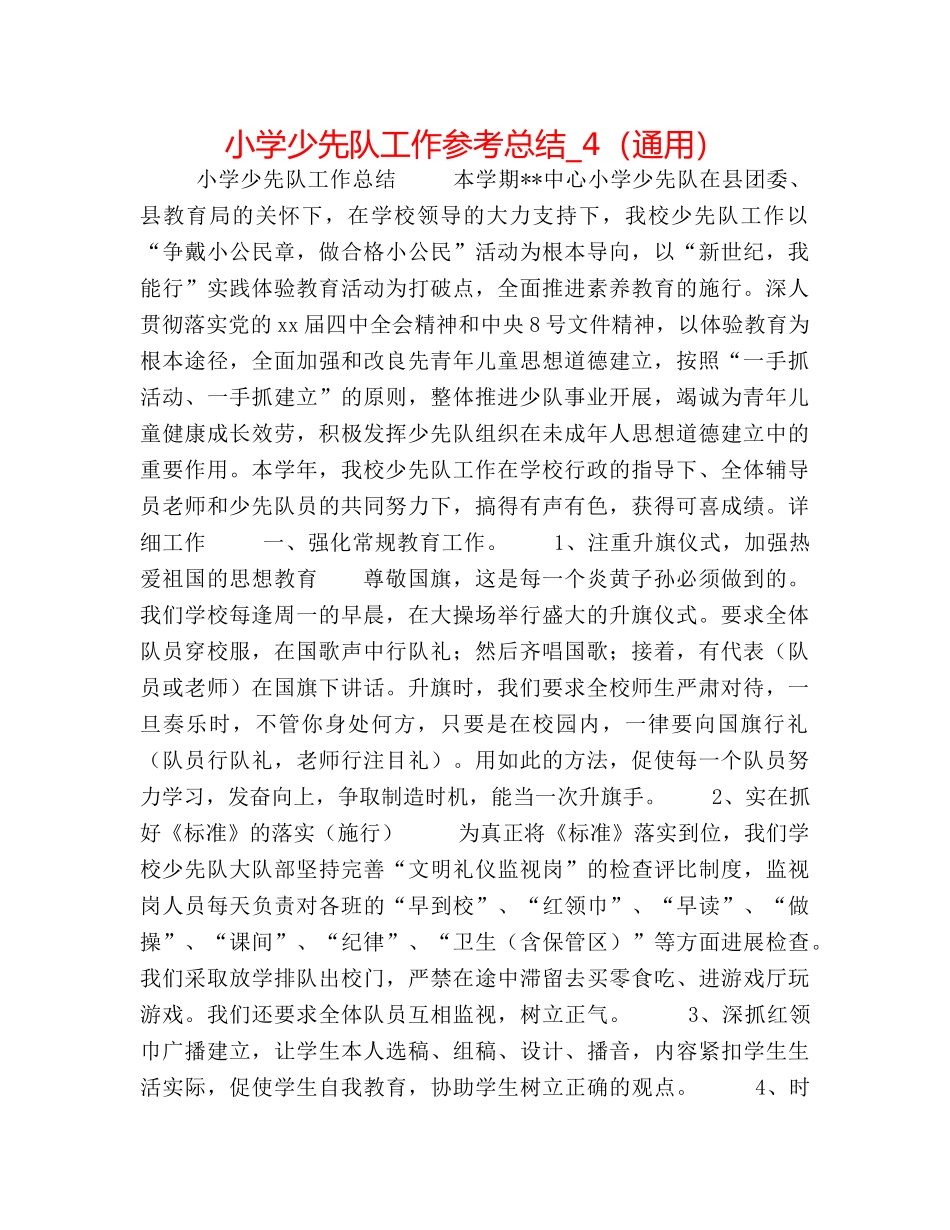 小学少先队工作参考总结_4（通用）

小学少先队工作总结　　本学期**中心小学少先队在县团委、县教育局的关怀下，在学校领导的大力支持下，我校少先队工作以“争戴小公民章，做合格小公民”活动为根本导向，以“新世纪，我能行”实践体验教育活动为打破点，全面推进素养教育的施行。深人贯彻落实党的xx届四中全会精神和中央8号文件精神，以体验教育为根本途径，全面加强和改良先青年儿童思想道德建立，按照“一手抓活动、一手抓建立”的原则，整体推进少队事业开展，竭诚为青年儿童健康成长效劳，积极发挥少先队组织在未成年人思想道德建立中的重要作用。本学年，我校少先队工作在学校行政的指导下、全体辅导员老师和少先队员的共同努力下，搞得有声有色，获得可喜成绩。详细工作　　一、强化常规教育工作。　　1、注重升旗仪式，加强热爱祖国的思想教育　　尊敬国旗，这是每一个炎黄子孙必须做到的。我们学校每逢周一的早晨，在大操场举行盛大的升旗仪式。要求全体队员穿校服，在国歌声中行队礼；然后齐唱国歌；接着，有代表（队员或老师）在国旗下讲话。升旗时，我们要求全校师生严肃对待，一旦奏乐时，不管你身处何方，只要是在校园内，一律要向国旗行礼（队员行队礼，老师行注目礼）。用如此的方法，促使每一个队员努力学习，发奋向上，争取制造时机，能当一次升旗手。　　2、实在抓好《标准》的落实（施行）　　为真正将《标准》落实到位，我们学校少先队大队部坚持完善“文明礼仪监视岗”的检查评比制度，监视岗人员每天负责对各班的“早到校”、“红领巾”、“早读”、“做操”、“课间”、“纪律”、“卫生（含保管区）”等方面进展检查。我们采取放学排队出校门，严禁在途中滞留去买零食吃、进游戏厅玩游戏。我们还要求全体队员互相监视，树立正气。　　3、深抓红领巾广播建立，让学生本人选稿、组稿、设计、播音，内容紧扣学生生活实际，促使学生自我教育，协助学生树立正确的观点。　　4、时